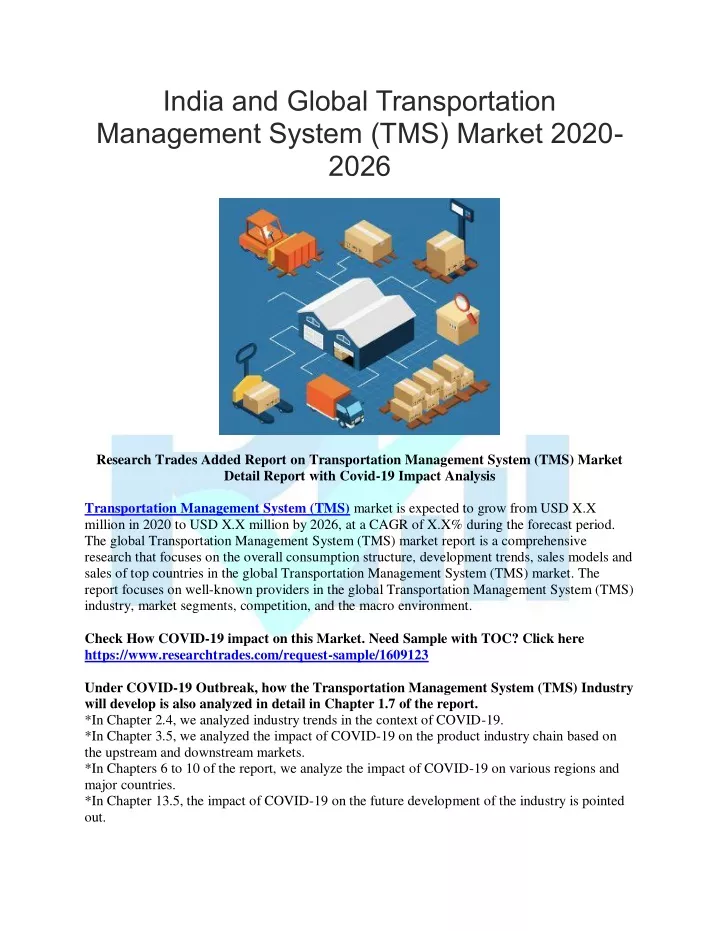 India and Global Transportation Management System (TMS) Market 2020-2026

Research Trades Added Report on Transportation Management System (TMS) Market Detail Report with Covid-19 Impact Analysis

Transportation Management System (TMS) market is expected to grow from USD X.X million in 2020 to USD X.X million by 2026, at a CAGR of X.X% during the forecast period. The global Transportation Management System (TMS) market report is a comprehensive research that focuses on the overall consumption structure, development trends, sales models and sales of top countries in the global Transportation Management System (TMS) market. The report focuses on well-known providers in the global Transportation Management System (TMS) industry, market segments, competition, and the macro environment.

Check How COVID-19 impact on this Market. Need Sample with TOC? Click here https://www.researchtrades.com/request-sample/1609123

Under COVID-19 Outbreak, how the Transportation Management System (TMS) Industry will develop is also analyzed in detail in Chapter 1.7 of the report.
*In Chapter 2.4, we analyzed industry trends in the context of COVID-19.
*In Chapter 3.5, we analyzed the impact of COVID-19 on the product industry chain based on the upstream and downstream markets.
*In Chapters 6 to 10 of the report, we analyze the impact of COVID-19 on various regions and major countries.
*In Chapter 13.5, the impact of COVID-19 on the future development of the industry is pointed out.